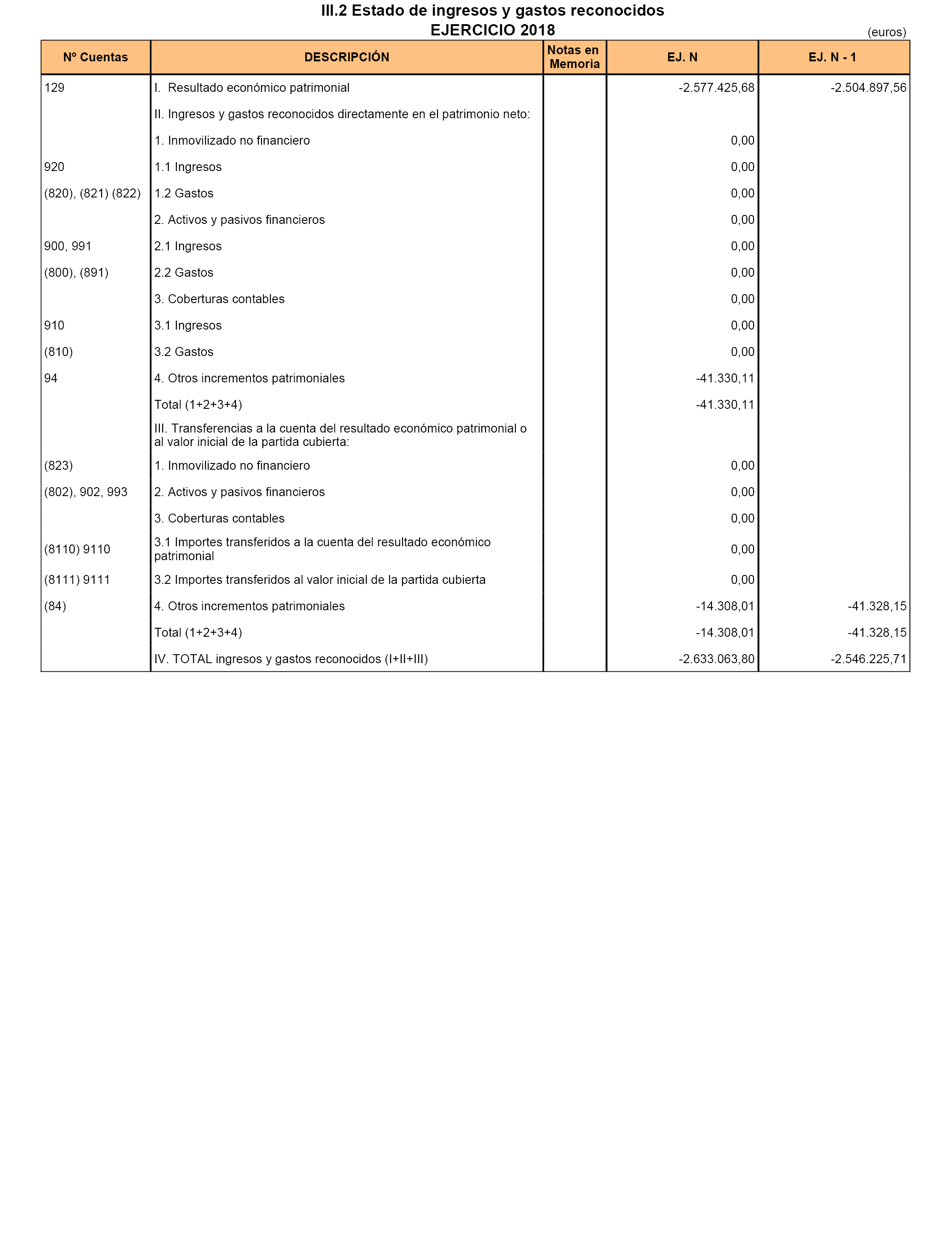 III.2 Estado de ingresos y gastos reconocidos
EJERCICIO 2018

(euros)

| Nº Cuentas | DESCRIPCIÓN | Notas en Memoria | EJ. N | EJ. N - 1 |
|---|---|---|---|---|
| 129 | I. Resultado económico patrimonial | | -2.577.425,68 | -2.504.897,56 |
| | II. Ingresos y gastos reconocidos directamente en el patrimonio neto: | | | |
| | 1. Inmovilizado no financiero | | 0,00 | |
| 920 | 1.1 Ingresos | | 0,00 | |
| (820), (821) (822) | 1.2 Gastos | | 0,00 | |
| | 2. Activos y pasivos financieros | | 0,00 | |
| 900, 991 | 2.1 Ingresos | | 0,00 | |
| (800), (891) | 2.2 Gastos | | 0,00 | |
| | 3. Coberturas contables | | 0,00 | |
| 910 | 3.1 Ingresos | | 0,00 | |
| (810) | 3.2 Gastos | | 0,00 | |
| 94 | 4. Otros incrementos patrimoniales | | -41.330,11 | |
| | Total (1+2+3+4) | | -41.330,11 | |
| | III. Transferencias a la cuenta del resultado económico patrimonial o al valor inicial de la partida cubierta: | | | |
| (823) | 1. Inmovilizado no financiero | | 0,00 | |
| (802), 902, 993 | 2. Activos y pasivos financieros | | 0,00 | |
| | 3. Coberturas contables | | 0,00 | |
| (8110) 9110 | 3.1 Importes transferidos a la cuenta del resultado económico patrimonial | | 0,00 | |
| (8111) 9111 | 3.2 Importes transferidos al valor inicial de la partida cubierta | | 0,00 | |
| (84) | 4. Otros incrementos patrimoniales | | -14.308,01 | -41.328,15 |
| | Total (1+2+3+4) | | -14.308,01 | -41.328,15 |
| | IV. TOTAL ingresos y gastos reconocidos (I+II+III) | | -2.633.063,80 | -2.546.225,71 |